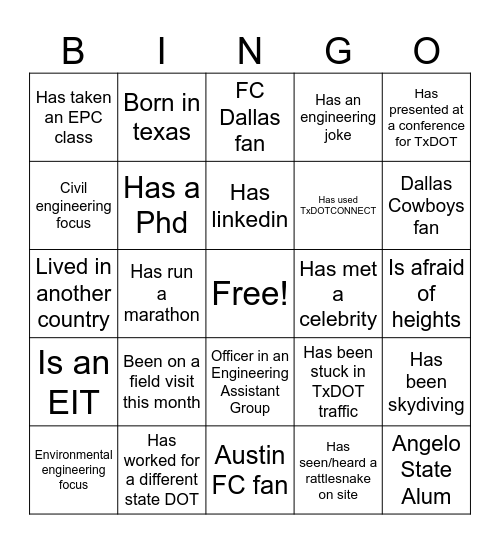 | B | I | N | G | O |
|---|---|---|---|---|
| Has taken an EPC class | Born in texas | FC Dallas fan | Has an engineering joke | Has presented at a conference for TxDOT |
| Civil engineering focus | Has a Phd | Has linkedin | Has used TxDOTCONNECT | Dallas Cowboys fan |
| Lived in another country | Has run a marathon | Free! | Has met a celebrity | Is afraid of heights |
| Is an EIT | Been on a field visit this month | Officer in an Engineering Assistant Group | Has been stuck in TxDOT traffic | Has been skydiving |
| Environmental engineering focus | Has worked for a different state DOT | Austin FC fan | Has seen/heard a rattlesnake on site | Angelo State Alum |